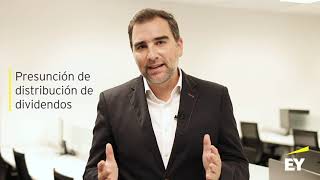 Presunción de distribución de dividendos

EY